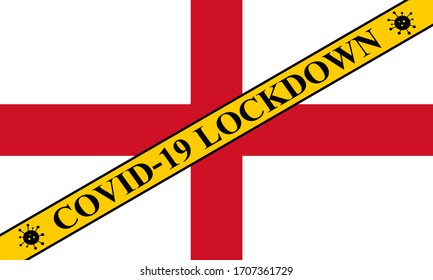 COVID-19 LOCKDOWN

shutterstock.com · 1707361729